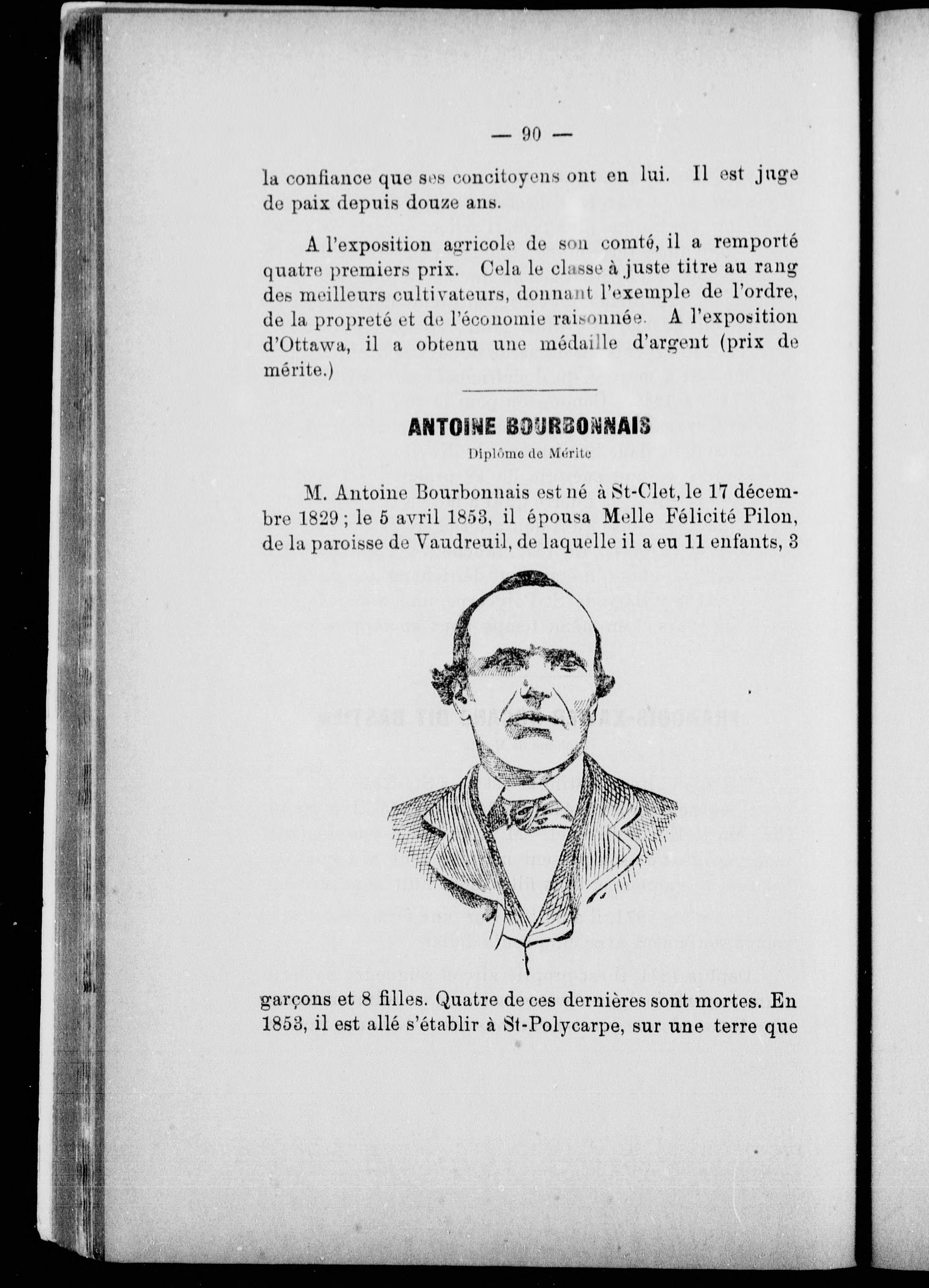 — 90 —

la confiance que ses concitoyens ont en lui. Il est juge de paix depuis douze ans.

A l'exposition agricole de son comté, il a remporté quatre premiers prix. Cela le classe à juste titre au rang des meilleurs cultivateurs, donnant l'exemple de l'ordre, de la propreté et de l'économie raisonnée. A l'exposition d'Ottawa, il a obtenu une médaille d'argent (prix de mérite.)

ANTOINE BOURBONNAIS

Diplôme de Mérite

M. Antoine Bourbonnais est né à St-Clet, le 17 décembre 1829 ; le 5 avril 1853, il épousa Melle Félicité Pilon, de la paroisse de Vaudreuil, de laquelle il a eu 11 enfants, 3 garçons et 8 filles. Quatre de ces dernières sont mortes. En 1853, il est allé s'établir à St-Polycarpe, sur une terre que